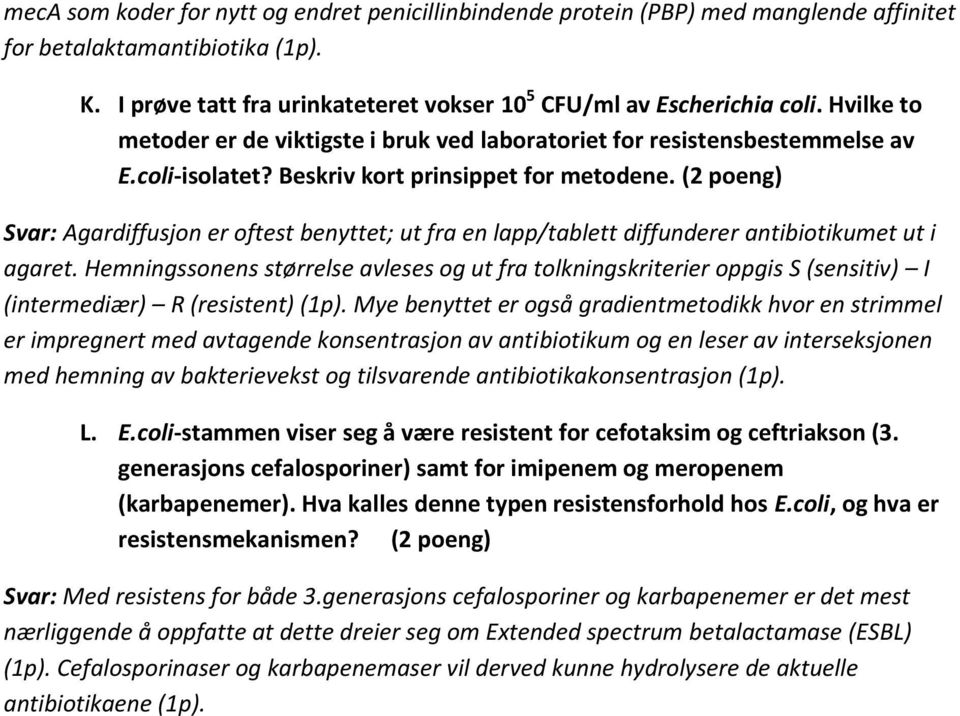 mecA som koder for nytt og endret penicillinbindende protein (PBP) med manglende affinitet for betalaktamantibiotika (1p).

K. I prøve tatt fra urinkateteret vokser $10^5$ CFU/ml av Escherichia coli. Hvilke to metoder er de viktigste i bruk ved laboratoriet for resistensbestemmelse av E.coli-isolatet? Beskriv kort prinsippet for metodene. (2 poeng)

Svar: Agardiffusjon er oftest benyttet; ut fra en lapp/tablett diffunderer antibiotikumet ut i agaret. Hemningssonens størrelse avleses og ut fra tolkningskriterier oppgis S (sensitiv) – I (intermediær) – R (resistent) (1p). Mye benyttet er også gradientmetodikk hvor en strimmel er impregnert med avtagende konsentrasjon av antibiotikum og en leser av interseksjonen med hemning av bakterievekst og tilsvarende antibiotikakonsentrasjon (1p).

L. E.coli-stammen viser seg å være resistent for cefotaksim og ceftriakson (3. generasjons cefalosporiner) samt for imipenem og meropenem (karbapenemer). Hva kalles denne typen resistensforhold hos E.coli, og hva er resistensmekanismen? (2 poeng)

Svar: Med resistens for både 3.generasjons cefalosporiner og karbapenemer er det mest nærliggende å oppfatte at dette dreier seg om Extended spectrum betalactamase (ESBL) (1p). Cefalosporinaser og karbapenemaser vil derved kunne hydrolysere de aktuelle antibiotikaene (1p).